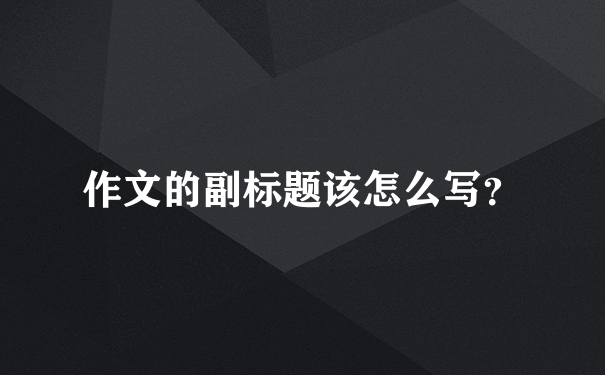 作文的副标题该怎么写?